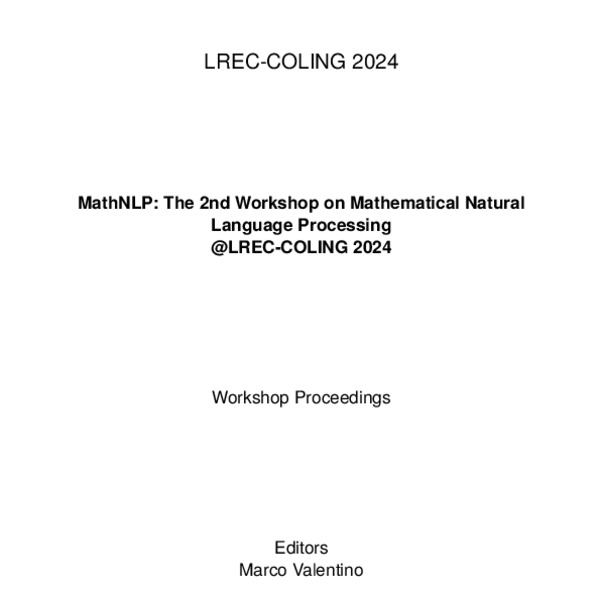 LREC-COLING 2024

MathNLP: The 2nd Workshop on Mathematical Natural Language Processing
@LREC-COLING 2024

Workshop Proceedings

Editors
Marco Valentino